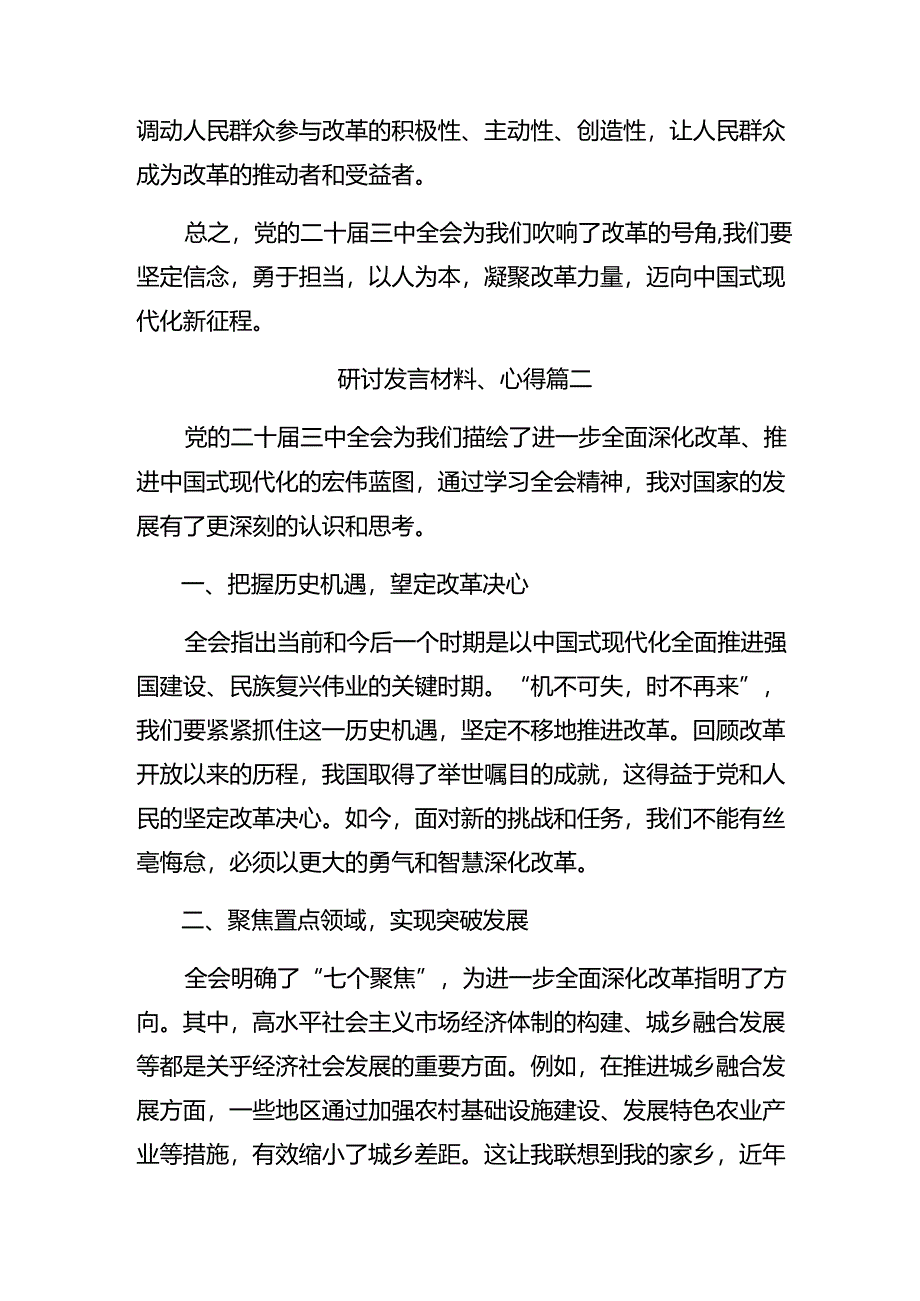 调动人民群众参与改革的积极性、主动性、创造性，让人民群众成为改革的推动者和受益者。

总之，党的二十届三中全会为我们吹响了改革的号角,我们要坚定信念，勇于担当，以人为本，凝聚改革力量，迈向中国式现代化新征程。

研讨发言材料、心得篇二

党的二十届三中全会为我们描绘了进一步全面深化改革、推进中国式现代化的宏伟蓝图，通过学习全会精神，我对国家的发展有了更深刻的认识和思考。

一、把握历史机遇，望定改革决心

全会指出当前和今后一个时期是以中国式现代化全面推进强国建设、民族复兴伟业的关键时期。“机不可失，时不再来”，我们要紧紧抓住这一历史机遇，坚定不移地推进改革。回顾改革开放以来的历程，我国取得了举世嘱目的成就，这得益于党和人民的坚定改革决心。如今，面对新的挑战和任务，我们不能有丝毫悔怠，必须以更大的勇气和智慧深化改革。

二、聚焦置点领域，实现突破发展

全会明确了“七个聚焦”，为进一步全面深化改革指明了方向。其中，高水平社会主义市场经济体制的构建、城乡融合发展等都是关乎经济社会发展的重要方面。例如，在推进城乡融合发展方面，一些地区通过加强农村基础设施建设、发展特色农业产业等措施，有效缩小了城乡差距。这让我联想到我的家乡，近年